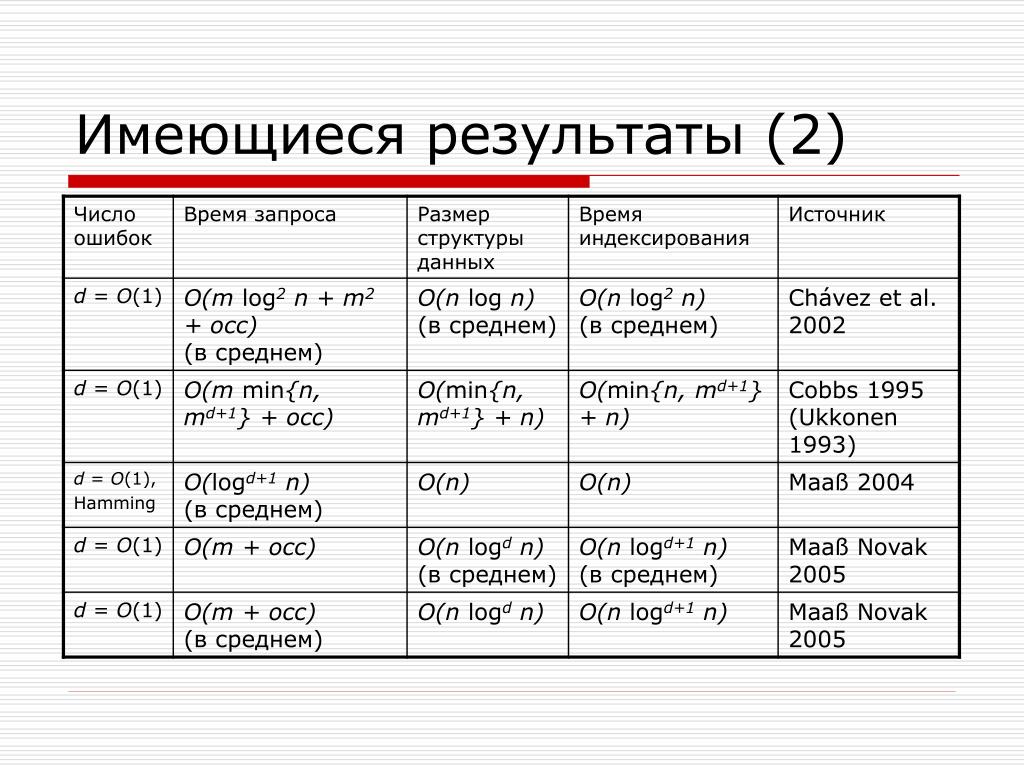 Имеющиеся результаты (2)

| Число ошибок | Время запроса | Размер структуры данных | Время индексирования | Источник |
|---|---|---|---|---|
| $d = O(1)$ | $O(m \log^2 n + m^2 + occ)$ (в среднем) | $O(n \log n)$ (в среднем) | $O(n \log^2 n)$ (в среднем) | Chávez et al. 2002 |
| $d = O(1)$ | $O(m \min\{n, m^{d+1}\} + occ)$ | $O(\min\{n, m^{d+1}\} + n)$ | $O(\min\{n, m^{d+1}\} + n)$ | Cobbs 1995 (Ukkonen 1993) |
| $d = O(1)$, Hamming | $O(\log^{d+1} n)$ (в среднем) | $O(n)$ | $O(n)$ | Maaß 2004 |
| $d = O(1)$ | $O(m + occ)$ | $O(n \log^d n)$ (в среднем) | $O(n \log^{d+1} n)$ (в среднем) | Maaß Novak 2005 |
| $d = O(1)$ | $O(m + occ)$ (в среднем) | $O(n \log^d n)$ | $O(n \log^{d+1} n)$ | Maaß Novak 2005 |